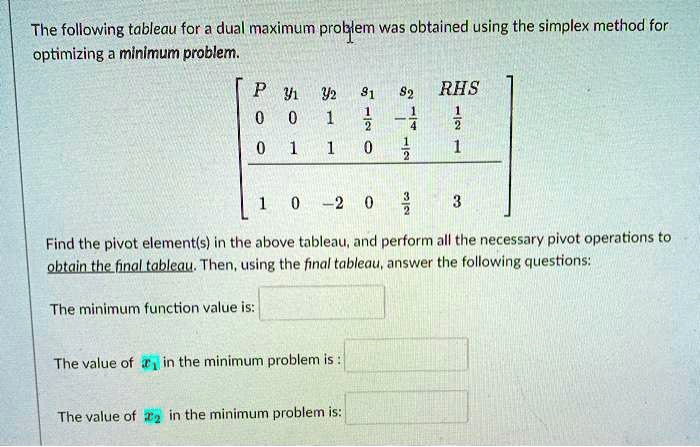 The following tableau for a dual maximum problem was obtained using the simplex method for optimizing a minimum problem.

| $P$ | $y_1$ | $y_2$ | $s_1$ | $s_2$ | $RHS$ |
|---|---|---|---|---|---|
| 0 | 0 | 1 | $\frac{1}{2}$ | $-\frac{1}{4}$ | $\frac{1}{2}$ |
| 0 | 1 | 1 | 0 | $\frac{1}{2}$ | 1 |
| 1 | 0 | $-2$ | 0 | $\frac{3}{2}$ | 3 |

Find the pivot element(s) in the above tableau, and perform all the necessary pivot operations to obtain the final tableau. Then, using the final tableau, answer the following questions:

The minimum function value is:

The value of $x_1$ in the minimum problem is :

The value of $x_2$ in the minimum problem is: